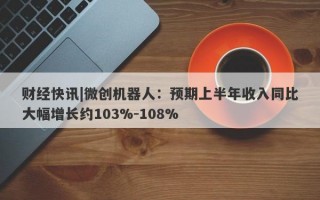 财经快讯|微创机器人：预期上半年收入同比大幅增长约103%-108%